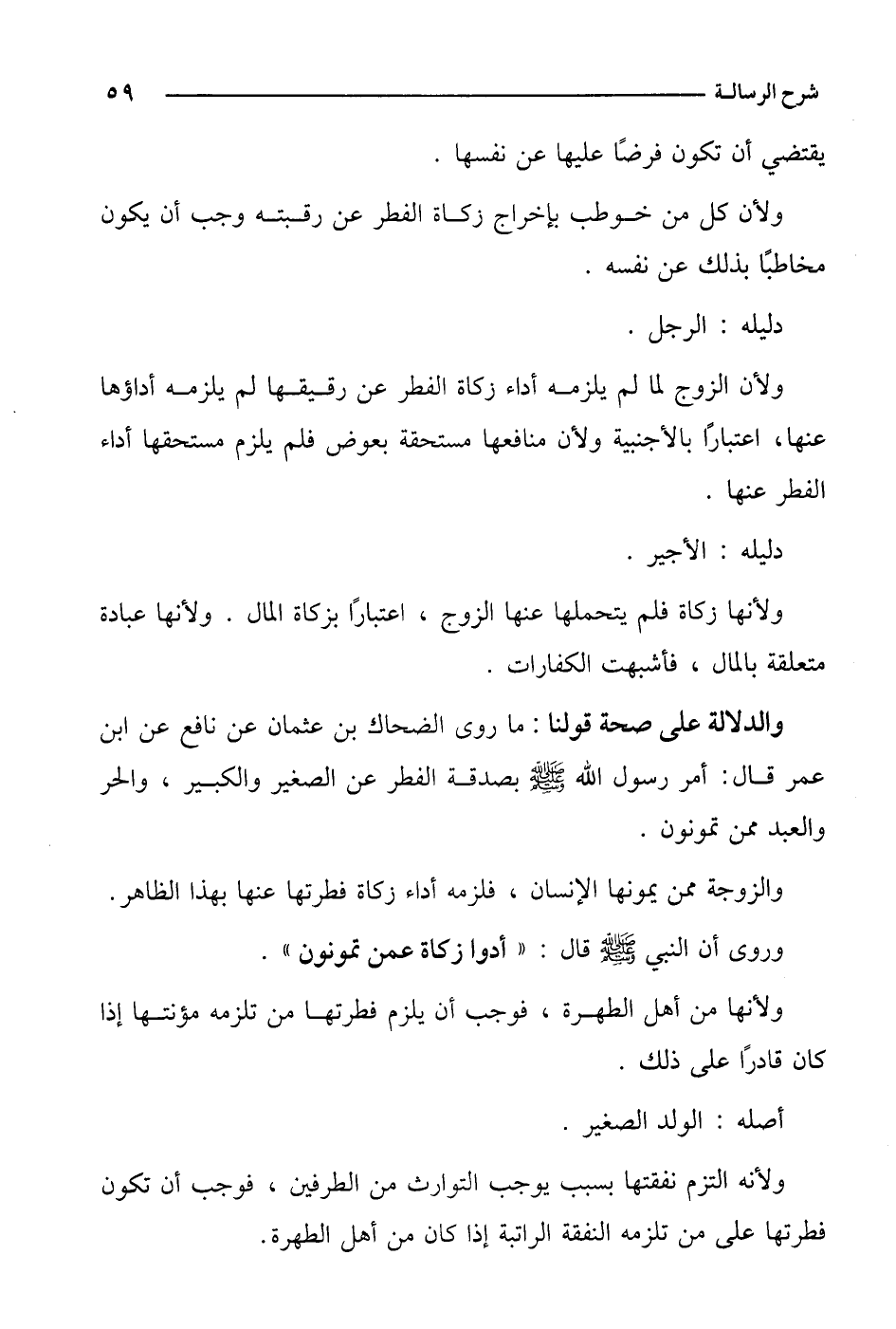 شرح الرسالة ٥٩

يقتضي أن تكون فرضًا عليها عن نفسها .

ولأن كل من خوطب بإخراج زكاة الفطر عن رقبته وجب أن يكون مخاطبًا بذلك عن نفسه .

دليله : الرجل .

ولأن الزوج لما لم يلزمه أداء زكاة الفطر عن رقيقها لم يلزمه أداؤها عنها، اعتبارًا بالأجنبية ولأن منافعها مستحقة بعوض فلم يلزم مستحقها أداء الفطر عنها .

دليله : الأجير .

ولأنها زكاة فلم يتحملها عنها الزوج ، اعتبارًا بزكاة المال . ولأنها عبادة متعلقة بالمال ، فأشبهت الكفارات .

والدلالة على صحة قولنا : ما روى الضحاك بن عثمان عن نافع عن ابن عمر قال: أمر رسول الله ﷺ بصدقة الفطر عن الصغير والكبير ، والحر والعبد ممن تمونون .

والزوجة ممن يمونها الإنسان ، فلزمه أداء زكاة فطرتها عنها بهذا الظاهر.

وروى أن النبي ﷺ قال : « أدوا زكاة عمن تمونون » .

ولأنها من أهل الطهرة ، فوجب أن يلزم فطرتها من تلزمه مؤنتها إذا كان قادرًا على ذلك .

أصله : الولد الصغير .

ولأنه التزم نفقتها بسبب يوجب التوارث من الطرفين ، فوجب أن تكون فطرتها على من تلزمه النفقة الراتبة إذا كان من أهل الطهرة.